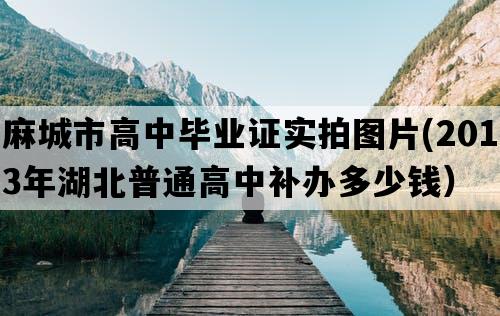 麻城市高中毕业证实拍图片(2013年湖北普通高中补办多少钱)